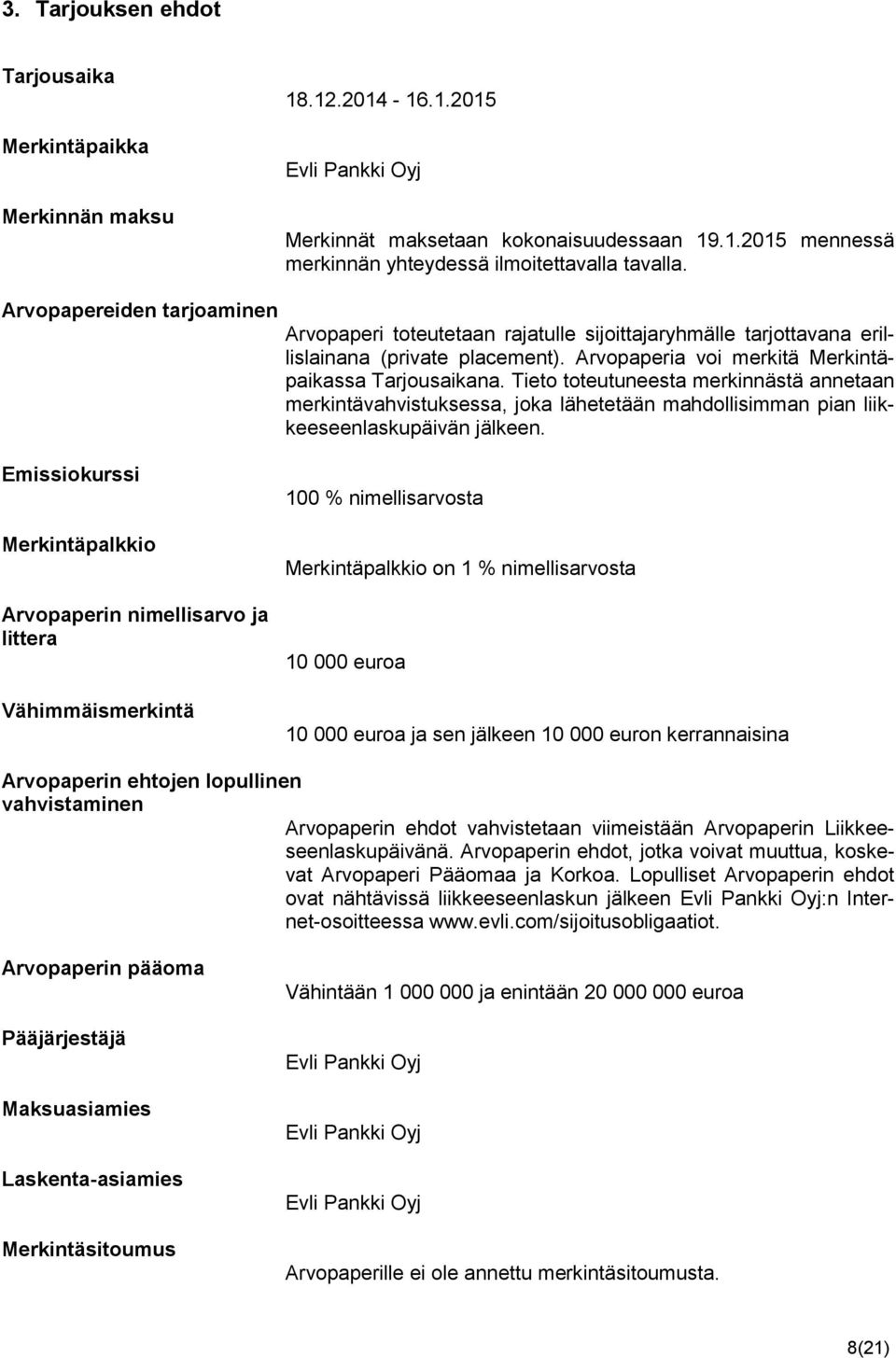 3. Tarjouksen ehdot

Tarjousaika
18.12.2014 - 16.1.2015

Merkintäpaikka
Evli Pankki Oyj

Merkinnän maksu
Merkinnät maksetaan kokonaisuudessaan 19.1.2015 mennessä merkinnän yhteydessä ilmoitettavalla tavalla.

Arvopapereiden tarjoaminen
Arvopaperi toteutetaan rajatulle sijoittajaryhmälle tarjottavana erillislainana (private placement). Arvopaperia voi merkitä Merkintäpaikassa Tarjousaikana. Tieto toteutuneesta merkinnästä annetaan merkintävahvistuksessa, joka lähetetään mahdollisimman pian liikkeeseenlaskupäivän jälkeen.

Emissiokurssi
100 % nimellisarvosta

Merkintäpalkkio
Merkintäpalkkio on 1 % nimellisarvosta

Arvopaperin nimellisarvo ja littera
10 000 euroa

Vähimmäismerkintä
10 000 euroa ja sen jälkeen 10 000 euron kerrannaisina

Arvopaperin ehtojen lopullinen vahvistaminen
Arvopaperin ehdot vahvistetaan viimeistään Arvopaperin Liikkeeseenlaskupäivänä. Arvopaperin ehdot, jotka voivat muuttua, koskevat Arvopaperi Pääomaa ja Korkoa. Lopulliset Arvopaperin ehdot ovat nähtävissä liikkeeseenlaskun jälkeen Evli Pankki Oyj:n Internet-osoitteessa www.evli.com/sijoitusobligaatiot.

Arvopaperin pääoma
Vähintään 1 000 000 ja enintään 20 000 000 euroa

Pääjärjestäjä
Evli Pankki Oyj

Maksuasiamies
Evli Pankki Oyj

Laskenta-asiamies
Evli Pankki Oyj

Merkintäsitoumus
Arvopaperille ei ole annettu merkintäsitoumusta.

8(21)